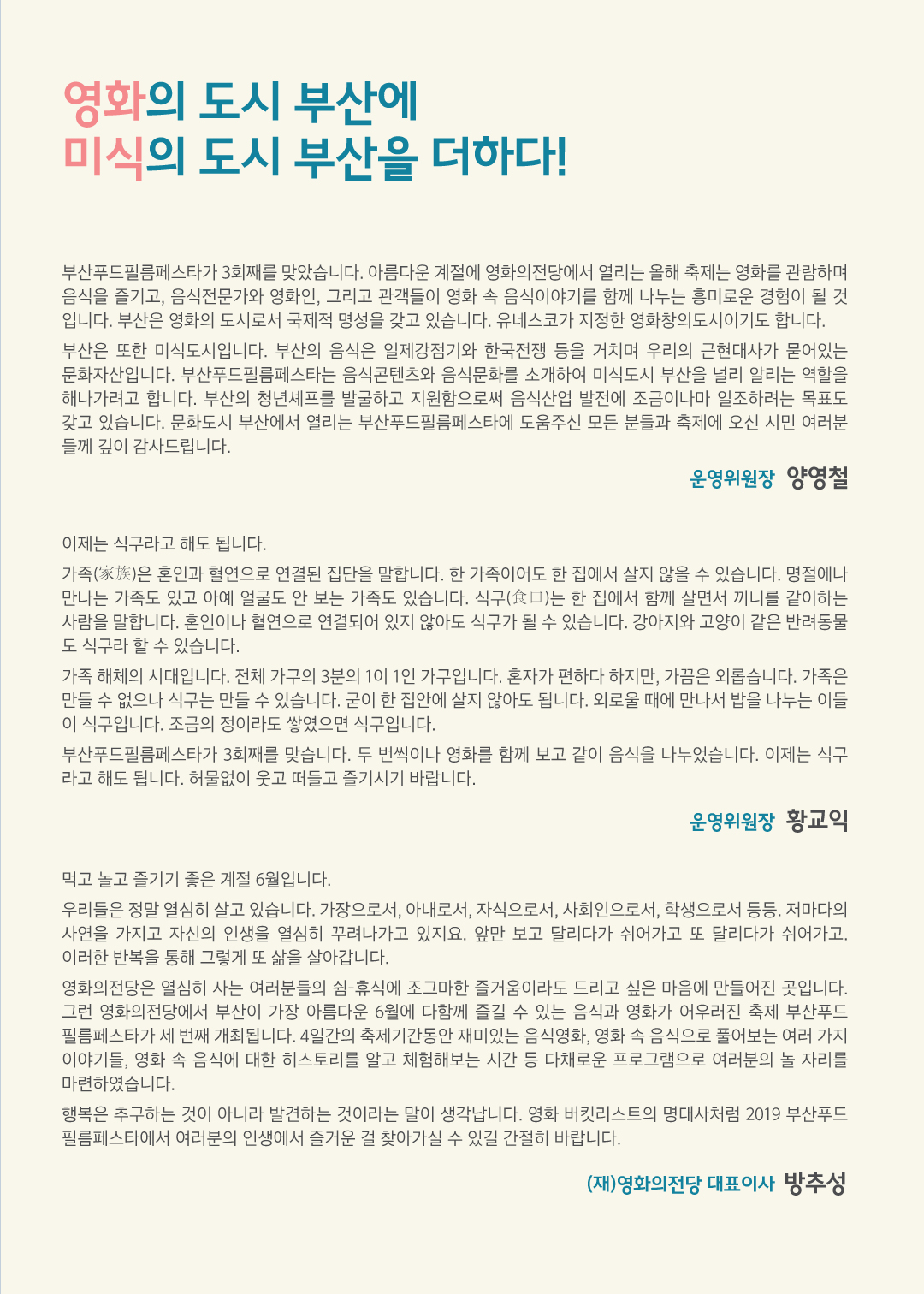 영화의 도시 부산에
미식의 도시 부산을 더하다!

부산푸드필름페스타가 3회째를 맞았습니다. 아름다운 계절에 영화의전당에서 열리는 올해 축제는 영화를 관람하며 음식을 즐기고, 음식전문가와 영화인, 그리고 관객들이 영화 속 음식이야기를 함께 나누는 흥미로운 경험이 될 것입니다. 부산은 영화의 도시로서 국제적 명성을 갖고 있습니다. 유네스코가 지정한 영화창의도시이기도 합니다.

부산은 또한 미식도시입니다. 부산의 음식은 일제강점기와 한국전쟁 등을 거치며 우리의 근현대사가 묻어있는 문화자산입니다. 부산푸드필름페스타는 음식콘텐츠와 음식문화를 소개하여 미식도시 부산을 널리 알리는 역할을 해나가려고 합니다. 부산의 청년셰프를 발굴하고 지원함으로써 음식산업 발전에 조금이나마 일조하려는 목표도 갖고 있습니다. 문화도시 부산에서 열리는 부산푸드필름페스타에 도움주신 모든 분들과 축제에 오신 시민 여러분들께 깊이 감사드립니다.

운영위원장 양영철

이제는 식구라고 해도 됩니다.

가족(家族)은 혼인과 혈연으로 연결된 집단을 말합니다. 한 가족이어도 한 집에서 살지 않을 수 있습니다. 명절에나 만나는 가족도 있고 아예 얼굴도 안 보는 가족도 있습니다. 식구(食口)는 한 집에서 함께 살면서 끼니를 같이하는 사람을 말합니다. 혼인이나 혈연으로 연결되어 있지 않아도 식구가 될 수 있습니다. 강아지와 고양이 같은 반려동물도 식구라 할 수 있습니다.

가족 해체의 시대입니다. 전체 가구의 3분의 1이 1인 가구입니다. 혼자가 편하다 하지만, 가끔은 외롭습니다. 가족은 만들 수 없으나 식구는 만들 수 있습니다. 굳이 한 집안에 살지 않아도 됩니다. 외로울 때에 만나서 밥을 나누는 이들이 식구입니다. 조금의 정이라도 쌓였으면 식구입니다.

부산푸드필름페스타가 3회째를 맞습니다. 두 번씩이나 영화를 함께 보고 같이 음식을 나누었습니다. 이제는 식구라고 해도 됩니다. 허물없이 웃고 떠들고 즐기시기 바랍니다.

운영위원장 황교익

먹고 놀고 즐기기 좋은 계절 6월입니다.

우리들은 정말 열심히 살고 있습니다. 가장으로서, 아내로서, 자식으로서, 사회인으로서, 학생으로서 등등. 저마다의 사연을 가지고 자신의 인생을 열심히 꾸려나가고 있지요. 앞만 보고 달리다가 쉬어가고 또 달리다가 쉬어가고. 이러한 반복을 통해 그렇게 또 삶을 살아갑니다.

영화의전당은 열심히 사는 여러분들의 쉼-휴식에 조그마한 즐거움이라도 드리고 싶은 마음에 만들어진 곳입니다. 그런 영화의전당에서 부산이 가장 아름다운 6월에 다함께 즐길 수 있는 음식과 영화가 어우러진 축제 부산푸드필름페스타가 세 번째 개최됩니다. 4일간의 축제기간동안 재미있는 음식영화, 영화 속 음식으로 풀어보는 여러 가지 이야기들, 영화 속 음식에 대한 히스토리를 알고 체험해보는 시간 등 다채로운 프로그램으로 여러분의 놀 자리를 마련하였습니다.

행복은 추구하는 것이 아니라 발견하는 것이라는 말이 생각납니다. 영화 버킷리스트의 명대사처럼 2019 부산푸드필름페스타에서 여러분의 인생에서 즐거운 걸 찾아가실 수 있길 간절히 바랍니다.

(재)영화의전당 대표이사 방추성